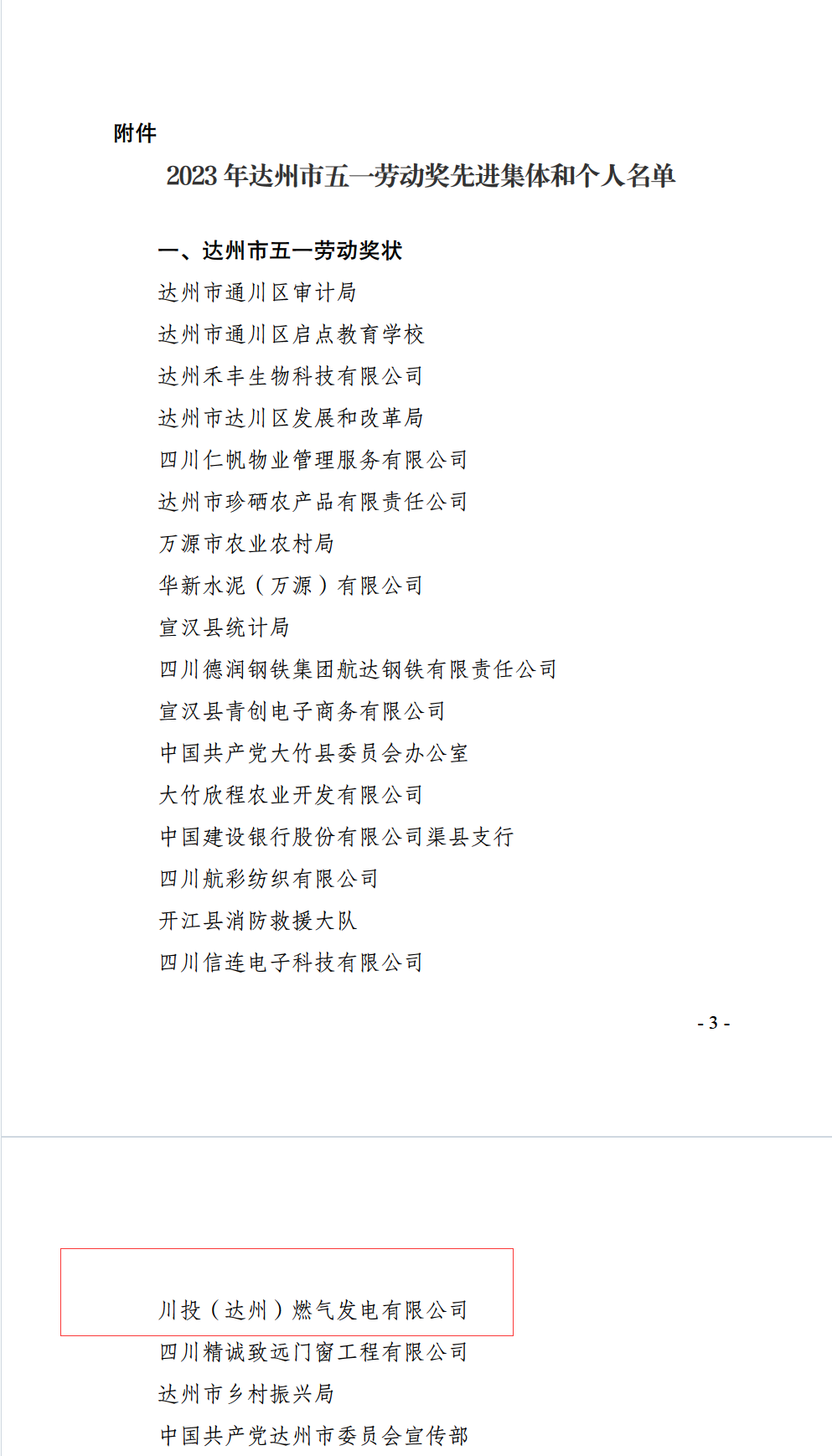 附件

2023年达州市五一劳动奖先进集体和个人名单

一、达州市五一劳动奖状

达州市通川区审计局

达州市通川区启点教育学校

达州禾丰生物科技有限公司

达州市达川区发展和改革局

四川仁帆物业管理服务有限公司

达州市珍硒农产品有限责任公司

万源市农业农村局

华新水泥（万源）有限公司

宣汉县统计局

四川德润钢铁集团航达钢铁有限责任公司

宣汉县青创电子商务有限公司

中国共产党大竹县委员会办公室

大竹欣程农业开发有限公司

中国建设银行股份有限公司渠县支行

四川航彩纺织有限公司

开江县消防救援大队

四川信连电子科技有限公司

- 3 -

川投（达州）燃气发电有限公司

四川精诚致远门窗工程有限公司

达州市乡村振兴局

中国共产党达州市委员会宣传部